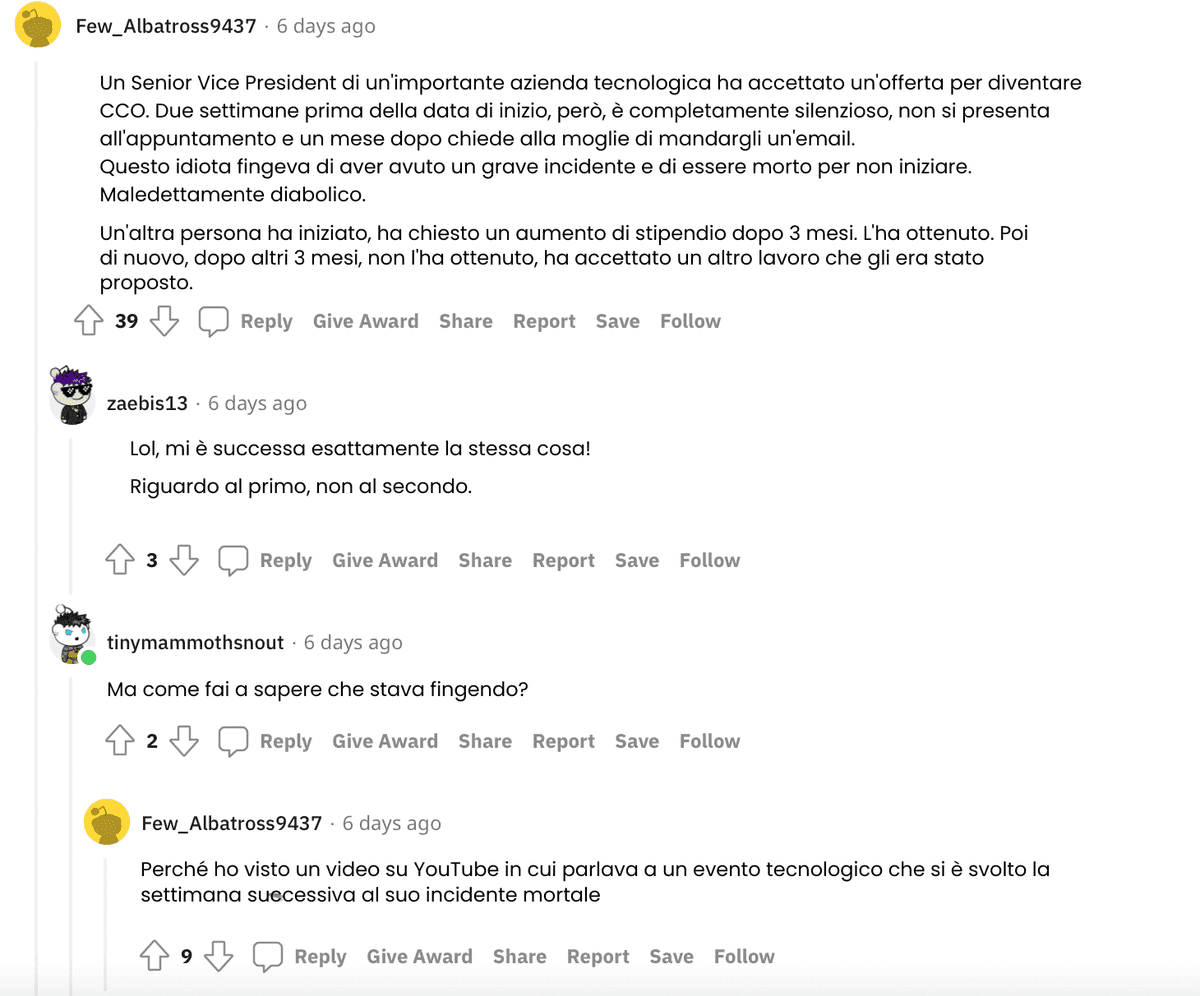 Few_Albatross9437 · 6 days ago

Un Senior Vice President di un'importante azienda tecnologica ha accettato un'offerta per diventare CCO. Due settimane prima della data di inizio, però, è completamente silenzioso, non si presenta all'appuntamento e un mese dopo chiede alla moglie di mandargli un'email.
Questo idiota fingeva di aver avuto un grave incidente e di essere morto per non iniziare. Maledettamente diabolico.

Un'altra persona ha iniziato, ha chiesto un aumento di stipendio dopo 3 mesi. L'ha ottenuto. Poi di nuovo, dopo altri 3 mesi, non l'ha ottenuto, ha accettato un altro lavoro che gli era stato proposto.

39 Reply Give Award Share Report Save Follow

zaebis13 · 6 days ago

Lol, mi è successa esattamente la stessa cosa!

Riguardo al primo, non al secondo.

3 Reply Give Award Share Report Save Follow

tinymammothsnout · 6 days ago

Ma come fai a sapere che stava fingendo?

2 Reply Give Award Share Report Save Follow

Few_Albatross9437 · 6 days ago

Perché ho visto un video su YouTube in cui parlava a un evento tecnologico che si è svolto la settimana successiva al suo incidente mortale

9 Reply Give Award Share Report Save Follow